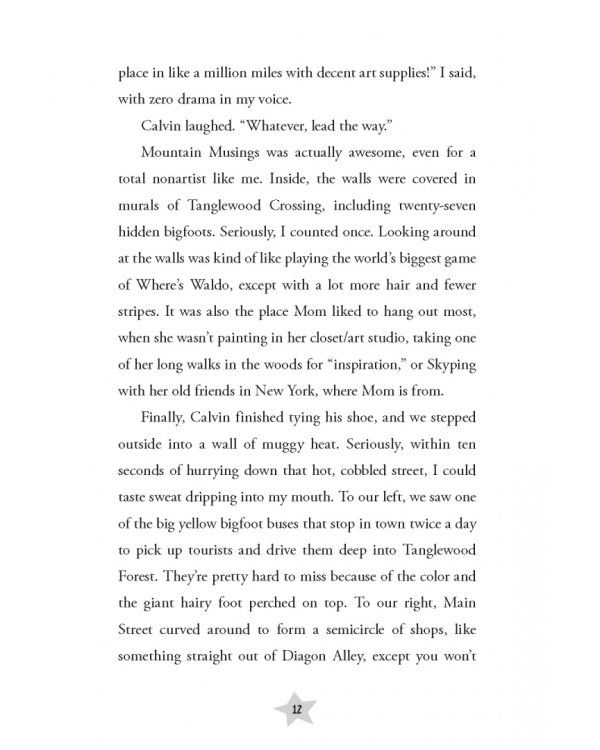 place in like a million miles with decent art supplies!" I said, with zero drama in my voice.

Calvin laughed. "Whatever, lead the way."

Mountain Musings was actually awesome, even for a total nonartist like me. Inside, the walls were covered in murals of Tanglewood Crossing, including twenty-seven hidden bigfoots. Seriously, I counted once. Looking around at the walls was kind of like playing the world's biggest game of Where's Waldo, except with a lot more hair and fewer stripes. It was also the place Mom liked to hang out most, when she wasn't painting in her closet/art studio, taking one of her long walks in the woods for "inspiration," or Skyping with her old friends in New York, where Mom is from.

Finally, Calvin finished tying his shoe, and we stepped outside into a wall of muggy heat. Seriously, within ten seconds of hurrying down that hot, cobbled street, I could taste sweat dripping into my mouth. To our left, we saw one of the big yellow bigfoot buses that stop in town twice a day to pick up tourists and drive them deep into Tanglewood Forest. They're pretty hard to miss because of the color and the giant hairy foot perched on top. To our right, Main Street curved around to form a semicircle of shops, like something straight out of Diagon Alley, except you won't

12